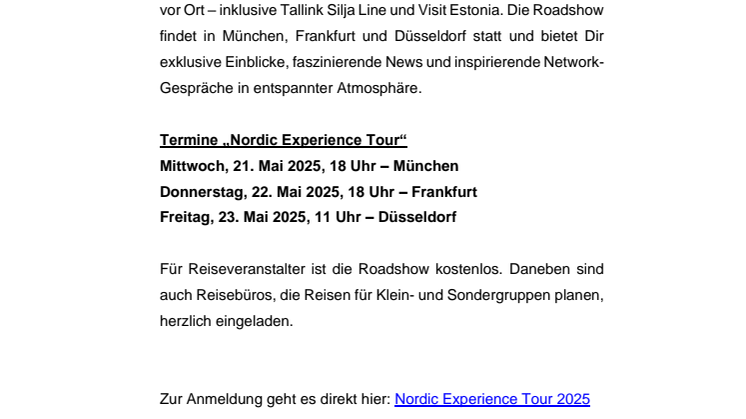 vor Ort – inklusive Tallink Silja Line und Visit Estonia. Die Roadshow findet in München, Frankfurt und Düsseldorf statt und bietet Dir exklusive Einblicke, faszinierende News und inspirierende Network-Gespräche in entspannter Atmosphäre.

Termine „Nordic Experience Tour“
Mittwoch, 21. Mai 2025, 18 Uhr – München
Donnerstag, 22. Mai 2025, 18 Uhr – Frankfurt
Freitag, 23. Mai 2025, 11 Uhr – Düsseldorf

Für Reiseveranstalter ist die Roadshow kostenlos. Daneben sind auch Reisebüros, die Reisen für Klein- und Sondergruppen planen, herzlich eingeladen.

Zur Anmeldung geht es direkt hier: Nordic Experience Tour 2025